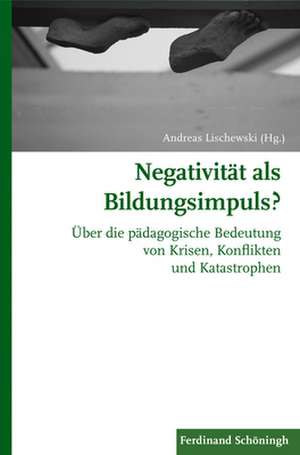 Andreas Lischewski (Hg.)

Negativität als Bildungsimpuls?

Über die pädagogische Bedeutung von Krisen, Konflikten und Katastrophen

Ferdinand Schöningh